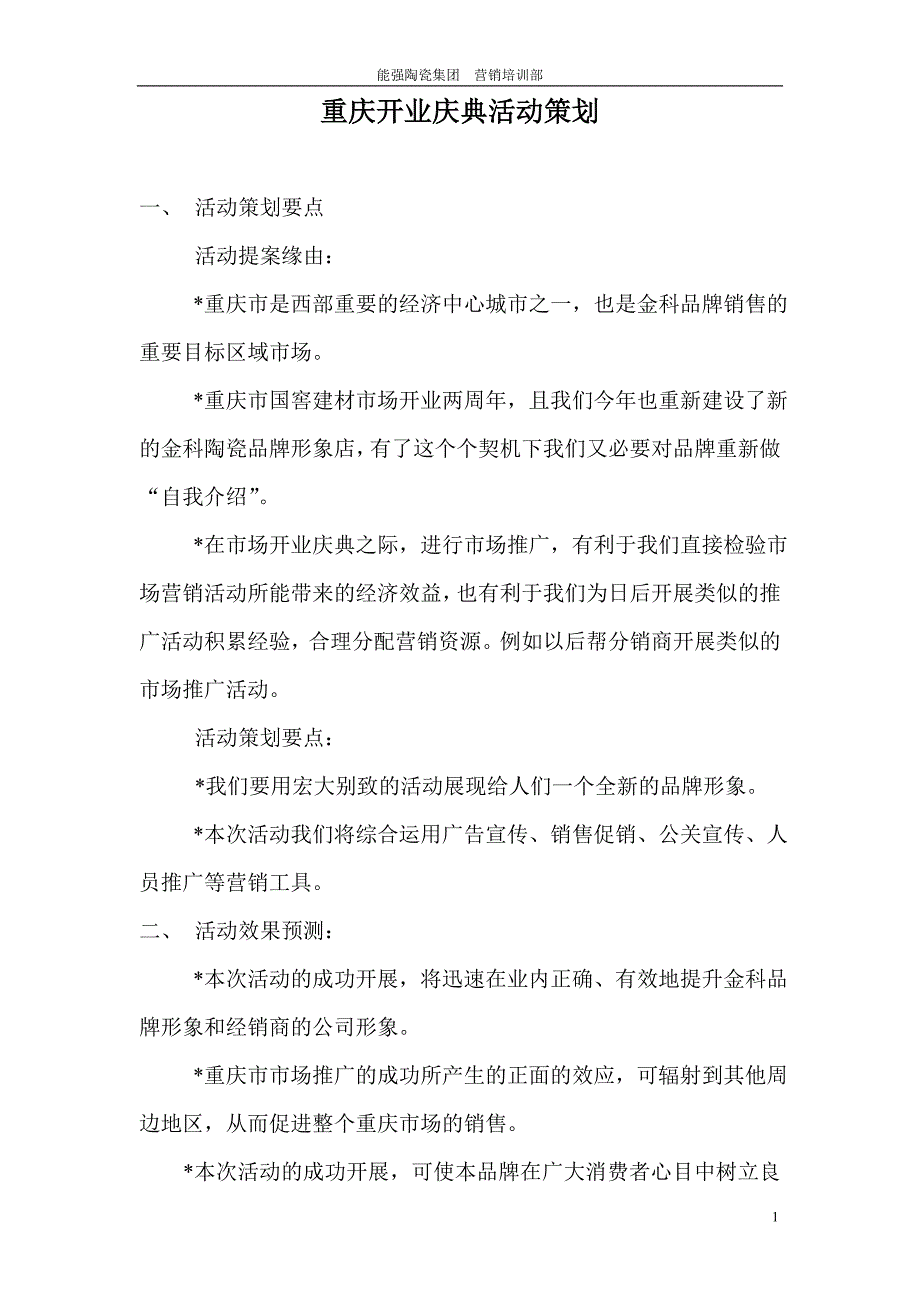 能强陶瓷集团　营销培训部

重庆开业庆典活动策划

一、　活动策划要点

活动提案缘由：

*重庆市是西部重要的经济中心城市之一，也是金科品牌销售的重要目标区域市场。

*重庆市国窖建材市场开业两周年，且我们今年也重新建设了新的金科陶瓷品牌形象店，有了这个个契机下我们又必要对品牌重新做“自我介绍”。

*在市场开业庆典之际，进行市场推广，有利于我们直接检验市场营销活动所能带来的经济效益，也有利于我们为日后开展类似的推广活动积累经验，合理分配营销资源。例如以后帮分销商开展类似的市场推广活动。

活动策划要点：

*我们要用宏大别致的活动展现给人们一个全新的品牌形象。

*本次活动我们将综合运用广告宣传、销售促销、公关宣传、人员推广等营销工具。

二、　活动效果预测：

*本次活动的成功开展，将迅速在业内正确、有效地提升金科品牌形象和经销商的公司形象。

*重庆市市场推广的成功所产生的正面的效应，可辐射到其他周边地区，从而促进整个重庆市场的销售。

*本次活动的成功开展，可使本品牌在广大消费者心目中树立良

1